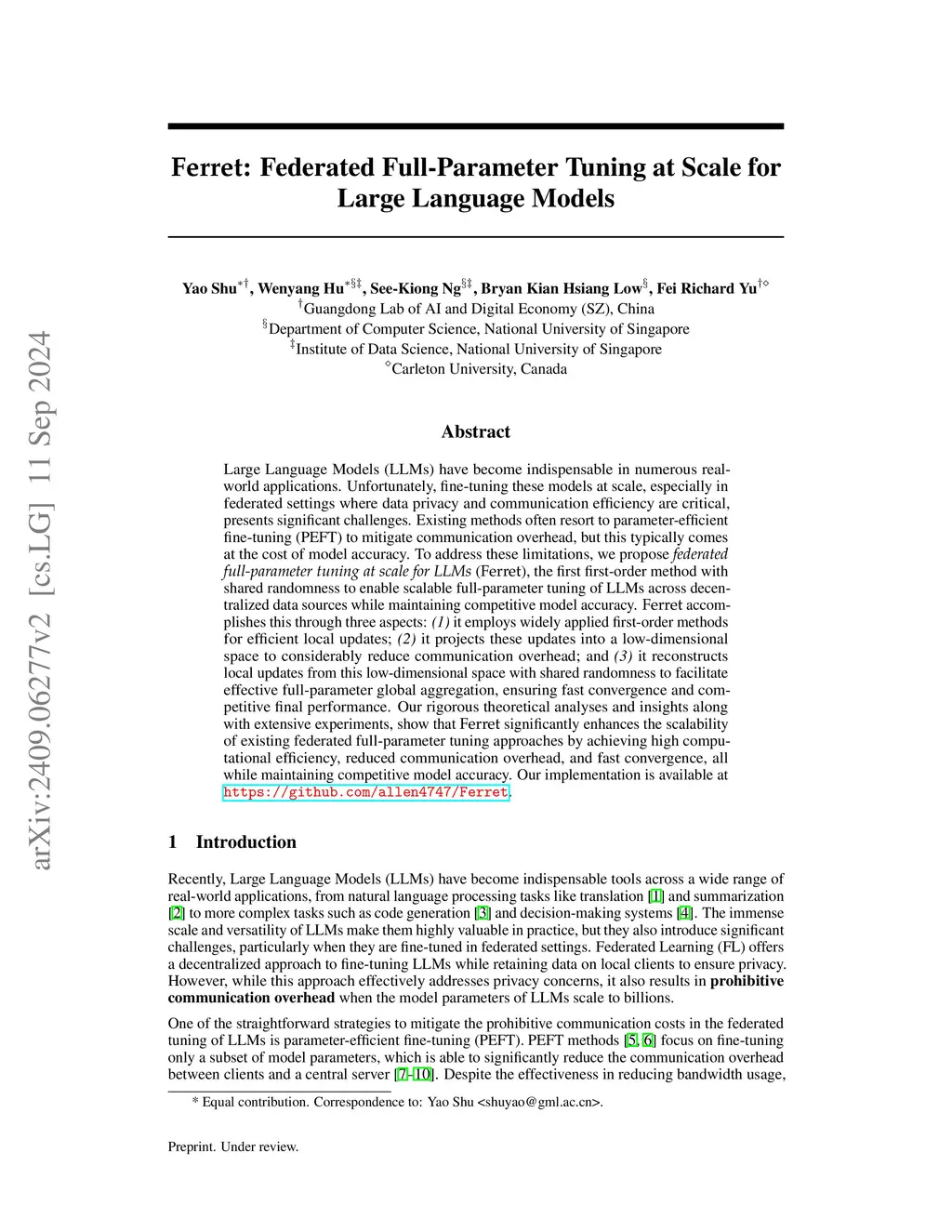 arXiv:2409.06277v2 [cs.LG] 11 Sep 2024

Ferret: Federated Full-Parameter Tuning at Scale for Large Language Models

Yao Shu$^{*\dagger}$, Wenyang Hu$^{*\S\ddagger}$, See-Kiong Ng$^{\S\ddagger}$, Bryan Kian Hsiang Low$^{\S}$, Fei Richard Yu$^{\dagger\diamond}$
$^{\dagger}$Guangdong Lab of AI and Digital Economy (SZ), China
$^{\S}$Department of Computer Science, National University of Singapore
$^{\ddagger}$Institute of Data Science, National University of Singapore
$^{\diamond}$Carleton University, Canada

Abstract

Large Language Models (LLMs) have become indispensable in numerous real-world applications. Unfortunately, fine-tuning these models at scale, especially in federated settings where data privacy and communication efficiency are critical, presents significant challenges. Existing methods often resort to parameter-efficient fine-tuning (PEFT) to mitigate communication overhead, but this typically comes at the cost of model accuracy. To address these limitations, we propose federated full-parameter tuning at scale for LLMs (Ferret), the first first-order method with shared randomness to enable scalable full-parameter tuning of LLMs across decentralized data sources while maintaining competitive model accuracy. Ferret accomplishes this through three aspects: (1) it employs widely applied first-order methods for efficient local updates; (2) it projects these updates into a low-dimensional space to considerably reduce communication overhead; and (3) it reconstructs local updates from this low-dimensional space with shared randomness to facilitate effective full-parameter global aggregation, ensuring fast convergence and competitive final performance. Our rigorous theoretical analyses and insights along with extensive experiments, show that Ferret significantly enhances the scalability of existing federated full-parameter tuning approaches by achieving high computational efficiency, reduced communication overhead, and fast convergence, all while maintaining competitive model accuracy. Our implementation is available at https://github.com/allen4747/Ferret.

1 Introduction

Recently, Large Language Models (LLMs) have become indispensable tools across a wide range of real-world applications, from natural language processing tasks like translation [1] and summarization [2] to more complex tasks such as code generation [3] and decision-making systems [4]. The immense scale and versatility of LLMs make them highly valuable in practice, but they also introduce significant challenges, particularly when they are fine-tuned in federated settings. Federated Learning (FL) offers a decentralized approach to fine-tuning LLMs while retaining data on local clients to ensure privacy. However, while this approach effectively addresses privacy concerns, it also results in prohibitive communication overhead when the model parameters of LLMs scale to billions.

One of the straightforward strategies to mitigate the prohibitive communication costs in the federated tuning of LLMs is parameter-efficient fine-tuning (PEFT). PEFT methods [5, 6] focus on fine-tuning only a subset of model parameters, which is able to significantly reduce the communication overhead between clients and a central server [7–10]. Despite the effectiveness in reducing bandwidth usage,

* Equal contribution. Correspondence to: Yao Shu <shuyao@gml.ac.cn>.

Preprint. Under review.